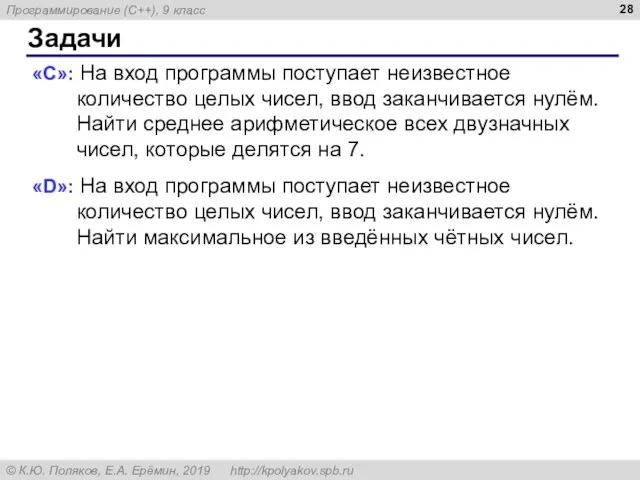 Программирование (C++), 9 класс

28

Задачи

«C»: На вход программы поступает неизвестное количество целых чисел, ввод заканчивается нулём. Найти среднее арифметическое всех двузначных чисел, которые делятся на 7.

«D»: На вход программы поступает неизвестное количество целых чисел, ввод заканчивается нулём. Найти максимальное из введённых чётных чисел.

© К.Ю. Поляков, Е.А. Ерёмин, 2019 http://kpolyakov.spb.ru